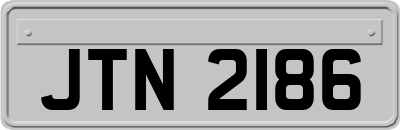 JTN 2186